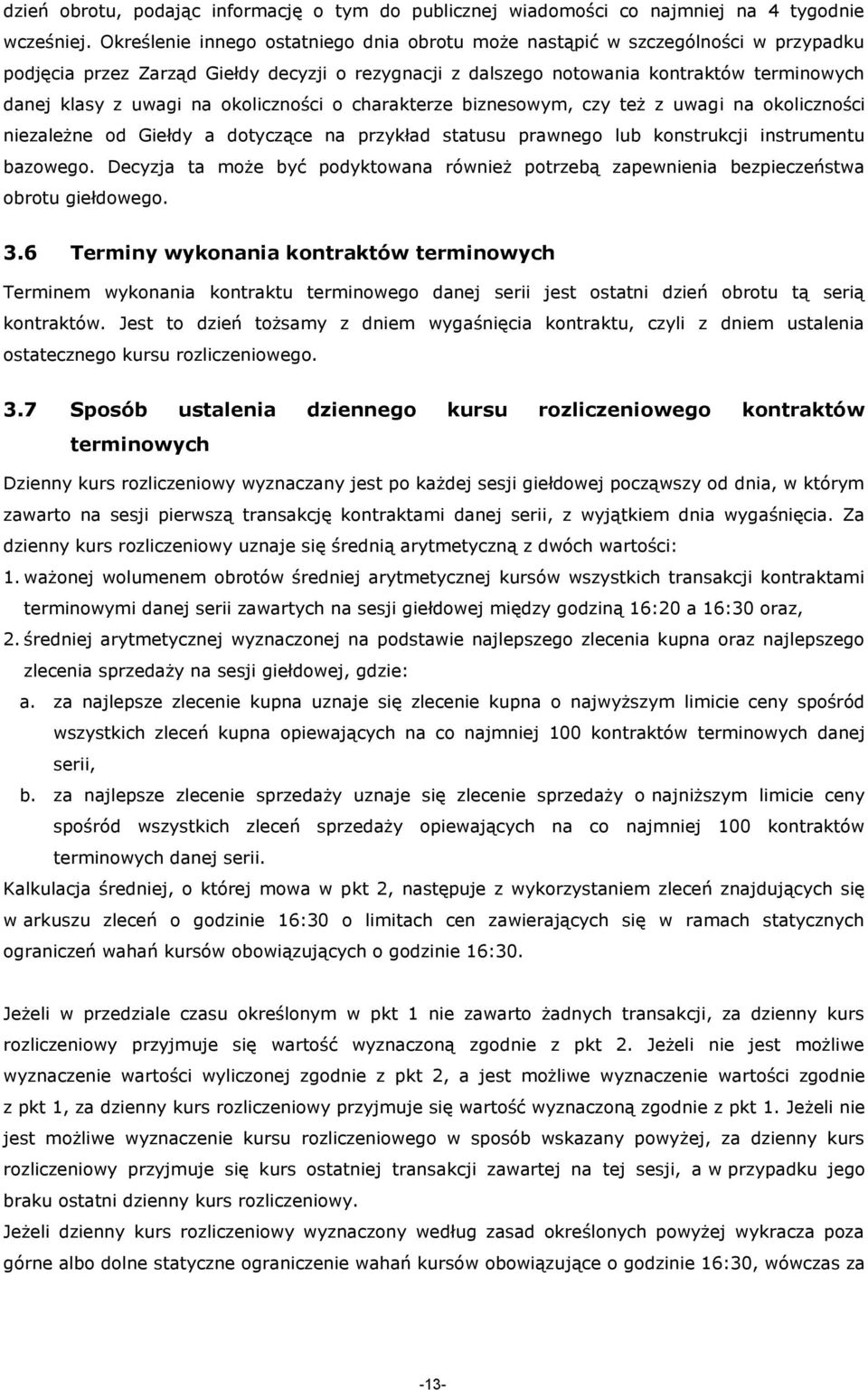 dzień obrotu, podając informację o tym do publicznej wiadomości co najmniej na 4 tygodnie wcześniej. Określenie innego ostatniego dnia obrotu może nastąpić w szczególności w przypadku podjęcia przez Zarząd Giełdy decyzji o rezygnacji z dalszego notowania kontraktów terminowych danej klasy z uwagi na okoliczności o charakterze biznesowym, czy też z uwagi na okoliczności niezależne od Giełdy a dotyczące na przykład statusu prawnego lub konstrukcji instrumentu bazowego. Decyzja ta może być podyktowana również potrzebą zapewnienia bezpieczeństwa obrotu giełdowego.

3.6 Terminy wykonania kontraktów terminowych

Terminem wykonania kontraktu terminowego danej serii jest ostatni dzień obrotu tą serią kontraktów. Jest to dzień tożsamy z dniem wygaśnięcia kontraktu, czyli z dniem ustalenia ostatecznego kursu rozliczeniowego.

3.7 Sposób ustalenia dziennego kursu rozliczeniowego kontraktów terminowych

Dzienny kurs rozliczeniowy wyznaczany jest po każdej sesji giełdowej począwszy od dnia, w którym zawarto na sesji pierwszą transakcję kontraktami danej serii, z wyjątkiem dnia wygaśnięcia. Za dzienny kurs rozliczeniowy uznaje się średnią arytmetyczną z dwóch wartości:
1. ważonej wolumenem obrotów średniej arytmetycznej kursów wszystkich transakcji kontraktami terminowymi danej serii zawartych na sesji giełdowej między godziną 16:20 a 16:30 oraz,
2. średniej arytmetycznej wyznaczonej na podstawie najlepszego zlecenia kupna oraz najlepszego zlecenia sprzedaży na sesji giełdowej, gdzie:
a. za najlepsze zlecenie kupna uznaje się zlecenie kupna o najwyższym limicie ceny spośród wszystkich zleceń kupna opiewających na co najmniej 100 kontraktów terminowych danej serii,
b. za najlepsze zlecenie sprzedaży uznaje się zlecenie sprzedaży o najniższym limicie ceny spośród wszystkich zleceń sprzedaży opiewających na co najmniej 100 kontraktów terminowych danej serii.
Kalkulacja średniej, o której mowa w pkt 2, następuje z wykorzystaniem zleceń znajdujących się w arkuszu zleceń o godzinie 16:30 o limitach cen zawierających się w ramach statycznych ograniczeń wahań kursów obowiązujących o godzinie 16:30.

Jeżeli w przedziale czasu określonym w pkt 1 nie zawarto żadnych transakcji, za dzienny kurs rozliczeniowy przyjmuje się wartość wyznaczoną zgodnie z pkt 2. Jeżeli nie jest możliwe wyznaczenie wartości wyliczonej zgodnie z pkt 2, a jest możliwe wyznaczenie wartości zgodnie z pkt 1, za dzienny kurs rozliczeniowy przyjmuje się wartość wyznaczoną zgodnie z pkt 1. Jeżeli nie jest możliwe wyznaczenie kursu rozliczeniowego w sposób wskazany powyżej, za dzienny kurs rozliczeniowy przyjmuje się kurs ostatniej transakcji zawartej na tej sesji, a w przypadku jego braku ostatni dzienny kurs rozliczeniowy.
Jeżeli dzienny kurs rozliczeniowy wyznaczony według zasad określonych powyżej wykracza poza górne albo dolne statyczne ograniczenie wahań kursów obowiązujące o godzinie 16:30, wówczas za

-13-